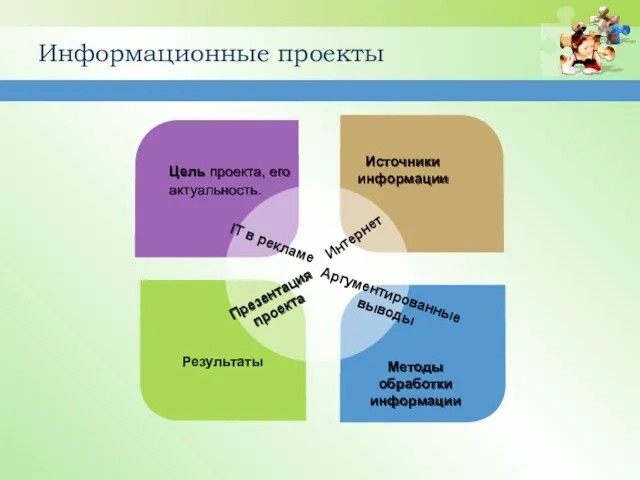 Информационные проекты

Цель проекта, его актуальность.

Источники информации

IT в рекламе

Интернет

Презентация проекта

Аргументированные выводы

Результаты

Методы обработки информации